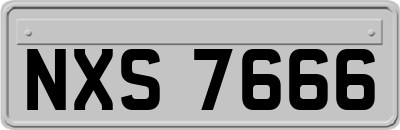 NXS 7666